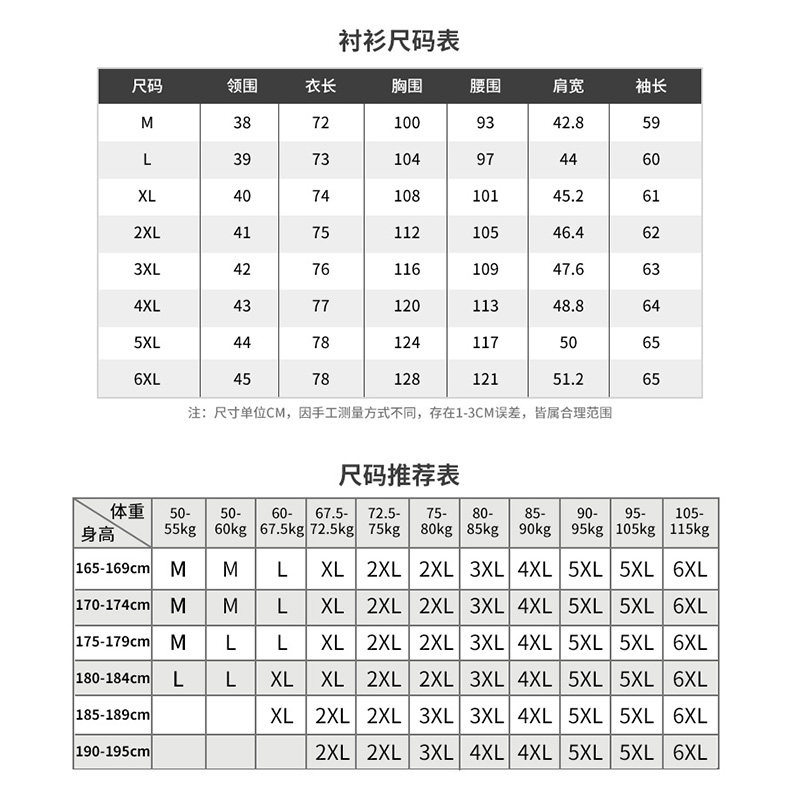 衬衫尺码表

| 尺码 | 领围 | 衣长 | 胸围 | 腰围 | 肩宽 | 袖长 |
|---|---|---|---|---|---|---|
| M | 38 | 72 | 100 | 93 | 42.8 | 59 |
| L | 39 | 73 | 104 | 97 | 44 | 60 |
| XL | 40 | 74 | 108 | 101 | 45.2 | 61 |
| 2XL | 41 | 75 | 112 | 105 | 46.4 | 62 |
| 3XL | 42 | 76 | 116 | 109 | 47.6 | 63 |
| 4XL | 43 | 77 | 120 | 113 | 48.8 | 64 |
| 5XL | 44 | 78 | 124 | 117 | 50 | 65 |
| 6XL | 45 | 78 | 128 | 121 | 51.2 | 65 |

注：尺寸单位CM，因手工测量方式不同，存在1-3CM误差，皆属合理范围

尺码推荐表

| 体重 身高 | 50-55kg | 50-60kg | 60-67.5kg | 67.5-72.5kg | 72.5-75kg | 75-80kg | 80-85kg | 85-90kg | 90-95kg | 95-105kg | 105-115kg |
|---|---|---|---|---|---|---|---|---|---|---|---|
| 165-169cm | M | M | L | XL | 2XL | 2XL | 3XL | 4XL | 5XL | 5XL | 6XL |
| 170-174cm | M | M | L | XL | 2XL | 2XL | 3XL | 4XL | 5XL | 5XL | 6XL |
| 175-179cm | M | L | L | XL | 2XL | 2XL | 3XL | 4XL | 5XL | 5XL | 6XL |
| 180-184cm | L | L | XL | XL | 2XL | 2XL | 3XL | 4XL | 5XL | 5XL | 6XL |
| 185-189cm | | | XL | 2XL | 2XL | 3XL | 3XL | 4XL | 5XL | 5XL | 6XL |
| 190-195cm | | | | 2XL | 2XL | 3XL | 4XL | 4XL | 5XL | 5XL | 6XL |